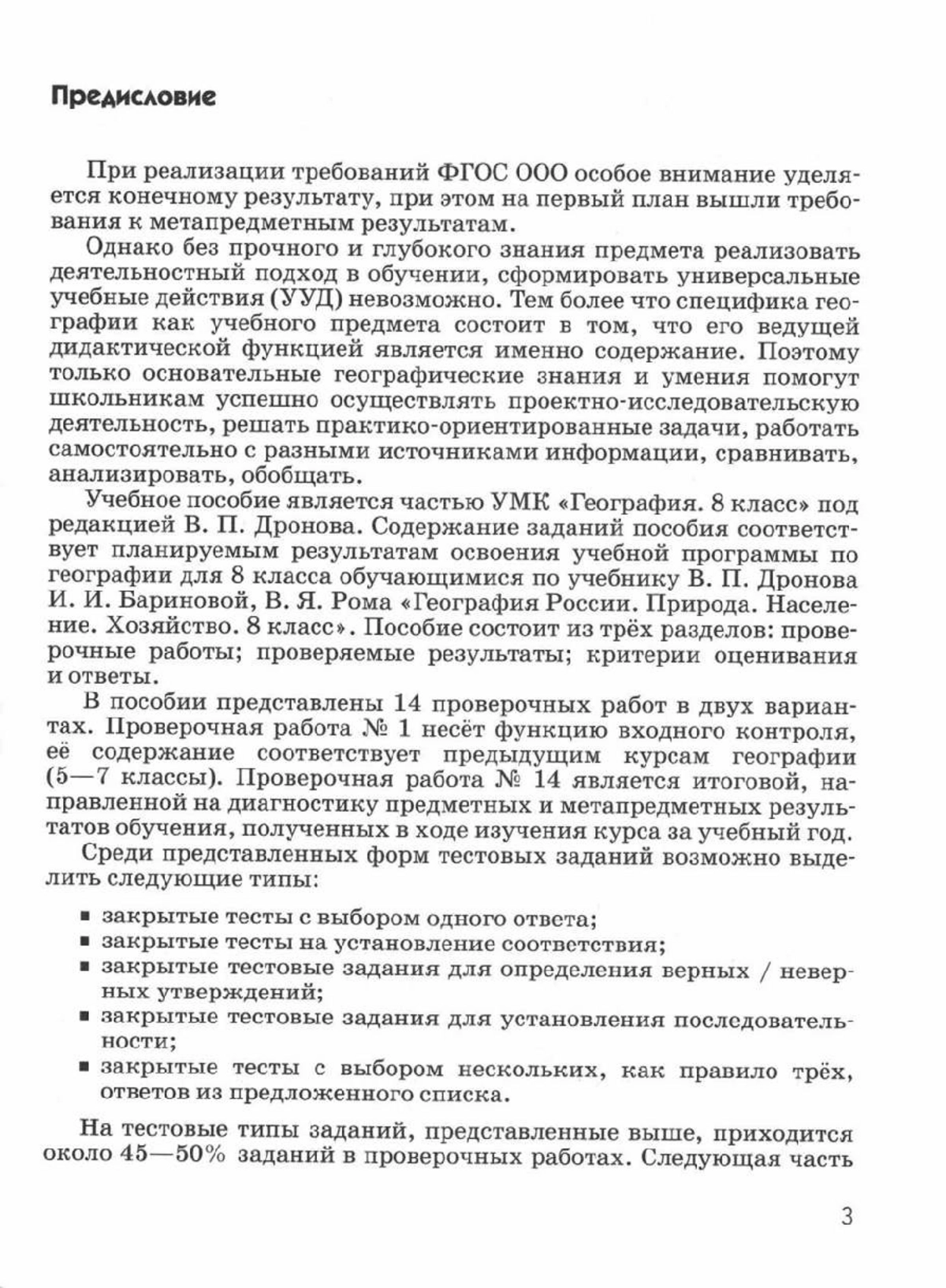 Предисловие

При реализации требований ФГОС ООО особое внимание уделяется конечному результату, при этом на первый план вышли требования к метапредметным результатам.

Однако без прочного и глубокого знания предмета реализовать деятельностный подход в обучении, сформировать универсальные учебные действия (УУД) невозможно. Тем более что специфика географии как учебного предмета состоит в том, что его ведущей дидактической функцией является именно содержание. Поэтому только основательные географические знания и умения помогут школьникам успешно осуществлять проектно-исследовательскую деятельность, решать практико-ориентированные задачи, работать самостоятельно с разными источниками информации, сравнивать, анализировать, обобщать.

Учебное пособие является частью УМК «География. 8 класс» под редакцией В. П. Дронова. Содержание заданий пособия соответствует планируемым результатам освоения учебной программы по географии для 8 класса обучающимися по учебнику В. П. Дронова И. И. Бариновой, В. Я. Рома «География России. Природа. Население. Хозяйство. 8 класс». Пособие состоит из трёх разделов: проверочные работы; проверяемые результаты; критерии оценивания и ответы.

В пособии представлены 14 проверочных работ в двух вариантах. Проверочная работа № 1 несёт функцию входного контроля, её содержание соответствует предыдущим курсам географии (5—7 классы). Проверочная работа № 14 является итоговой, направленной на диагностику предметных и метапредметных результатов обучения, полученных в ходе изучения курса за учебный год.

Среди представленных форм тестовых заданий возможно выделить следующие типы:

▪ закрытые тесты с выбором одного ответа;
▪ закрытые тесты на установление соответствия;
▪ закрытые тестовые задания для определения верных / неверных утверждений;
▪ закрытые тестовые задания для установления последовательности;
▪ закрытые тесты с выбором нескольких, как правило трёх, ответов из предложенного списка.

На тестовые типы заданий, представленные выше, приходится около 45—50% заданий в проверочных работах. Следующая часть

3